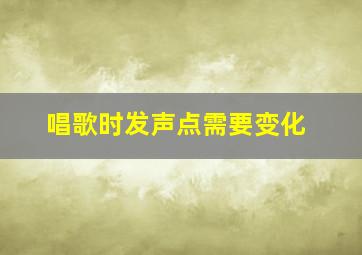 唱歌时发声点需要变化